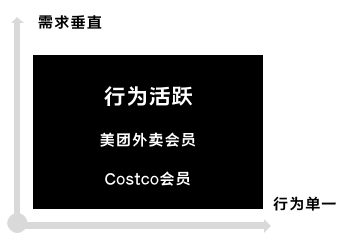 需求垂直

行为活跃

美团外卖会员

Costco会员

行为单一